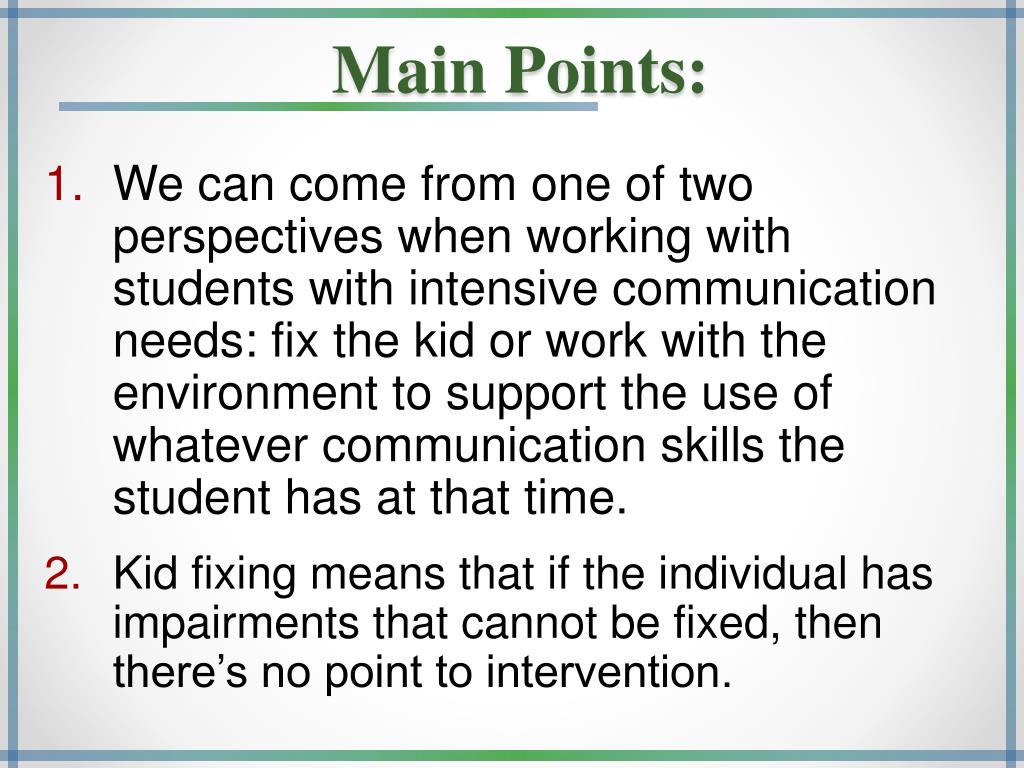 Main Points:

1. We can come from one of two perspectives when working with students with intensive communication needs: fix the kid or work with the environment to support the use of whatever communication skills the student has at that time.

2. Kid fixing means that if the individual has impairments that cannot be fixed, then there’s no point to intervention.